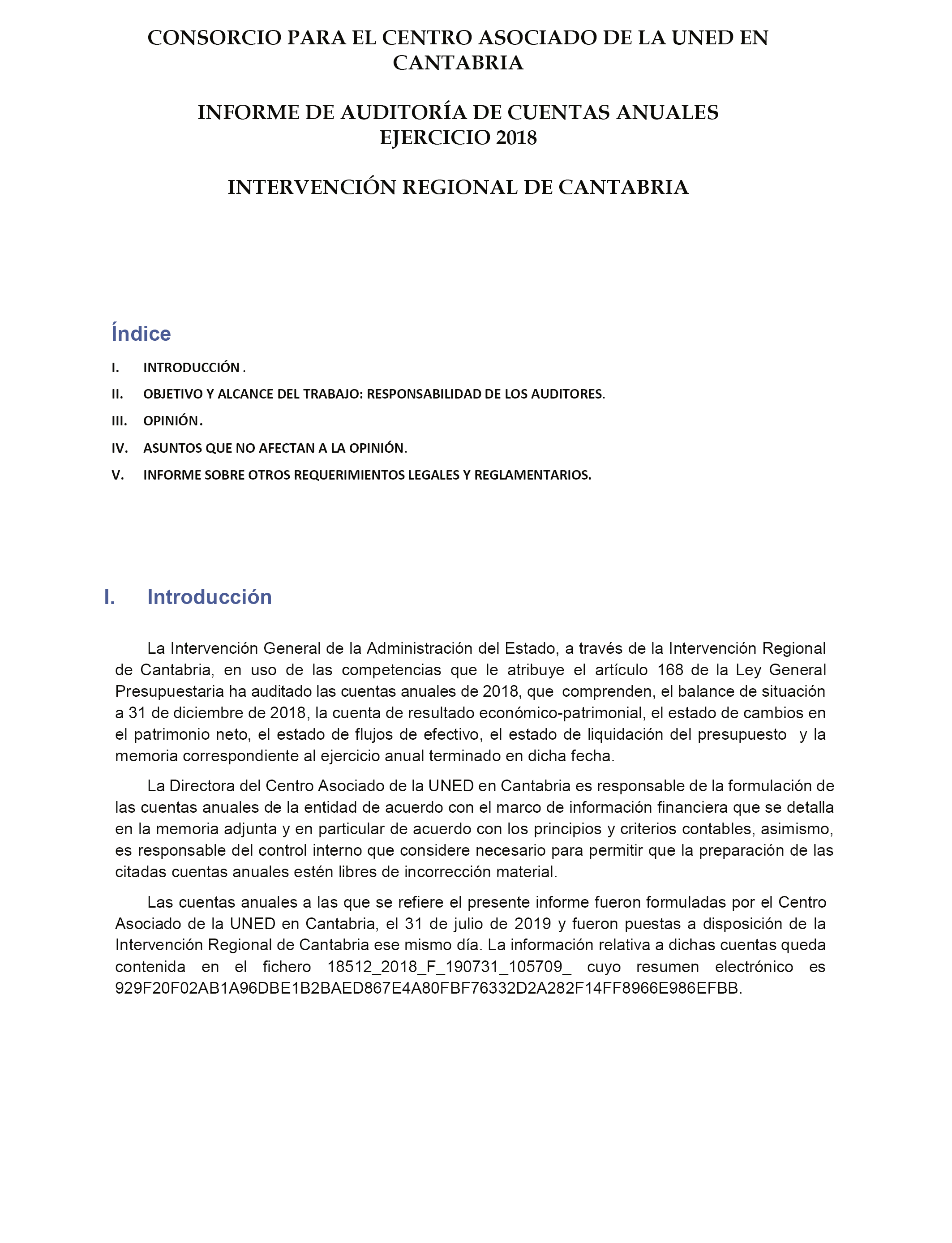 CONSORCIO PARA EL CENTRO ASOCIADO DE LA UNED EN CANTABRIA

INFORME DE AUDITORÍA DE CUENTAS ANUALES
EJERCICIO 2018

INTERVENCIÓN REGIONAL DE CANTABRIA

Índice

I. INTRODUCCIÓN .

II. OBJETIVO Y ALCANCE DEL TRABAJO: RESPONSABILIDAD DE LOS AUDITORES.

III. OPINIÓN.

IV. ASUNTOS QUE NO AFECTAN A LA OPINIÓN.

V. INFORME SOBRE OTROS REQUERIMIENTOS LEGALES Y REGLAMENTARIOS.

I. Introducción

La Intervención General de la Administración del Estado, a través de la Intervención Regional de Cantabria, en uso de las competencias que le atribuye el artículo 168 de la Ley General Presupuestaria ha auditado las cuentas anuales de 2018, que comprenden, el balance de situación a 31 de diciembre de 2018, la cuenta de resultado económico-patrimonial, el estado de cambios en el patrimonio neto, el estado de flujos de efectivo, el estado de liquidación del presupuesto y la memoria correspondiente al ejercicio anual terminado en dicha fecha.

La Directora del Centro Asociado de la UNED en Cantabria es responsable de la formulación de las cuentas anuales de la entidad de acuerdo con el marco de información financiera que se detalla en la memoria adjunta y en particular de acuerdo con los principios y criterios contables, asimismo, es responsable del control interno que considere necesario para permitir que la preparación de las citadas cuentas anuales estén libres de incorrección material.

Las cuentas anuales a las que se refiere el presente informe fueron formuladas por el Centro Asociado de la UNED en Cantabria, el 31 de julio de 2019 y fueron puestas a disposición de la Intervención Regional de Cantabria ese mismo día. La información relativa a dichas cuentas queda contenida en el fichero 18512_2018_F_190731_105709_ cuyo resumen electrónico es 929F20F02AB1A96DBE1B2BAED867E4A80FBF76332D2A282F14FF8966E986EFBB.